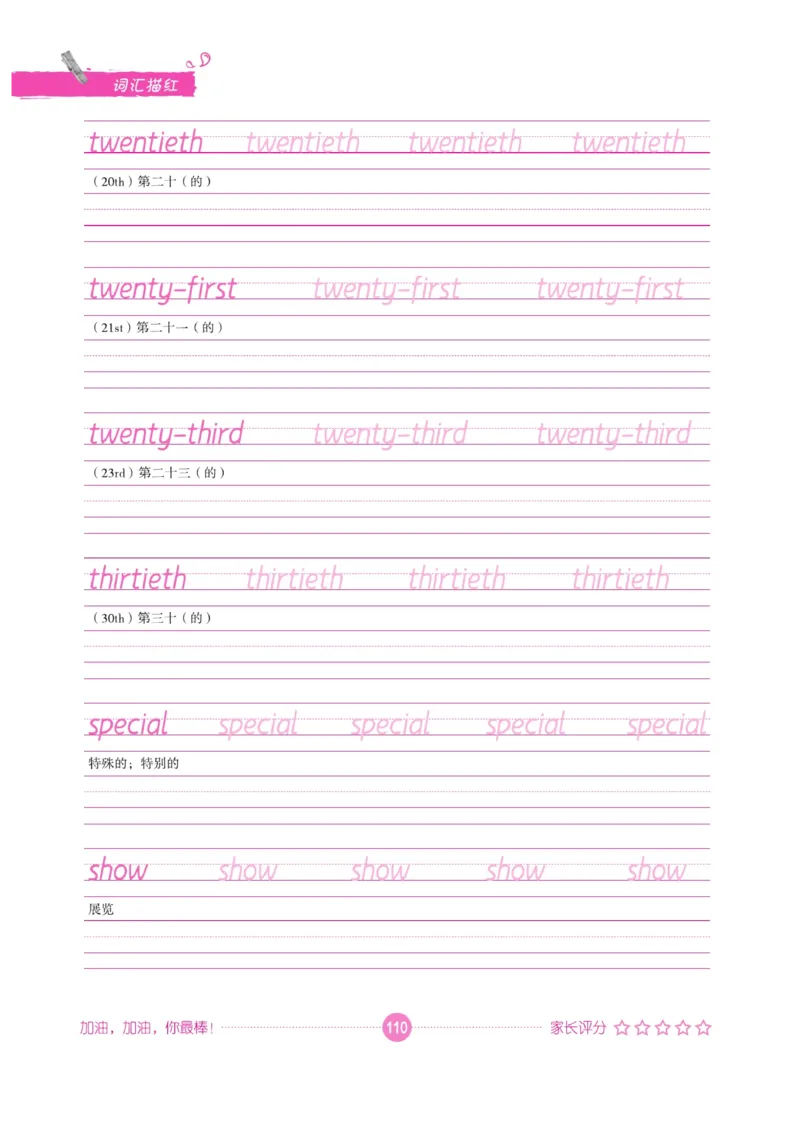 词汇描红

twentieth twentieth twentieth twentieth

（20th）第二十（的）

twenty-first twenty-first twenty-first

（21st）第二十一（的）

twenty-third twenty-third twenty-third

（23rd）第二十三（的）

thirtieth thirtieth thirtieth thirtieth

（30th）第三十（的）

special special special special special

特殊的；特别的

show show show show show

展览

加油，加油，你最棒！ 110 家长评分 ☆☆☆☆☆